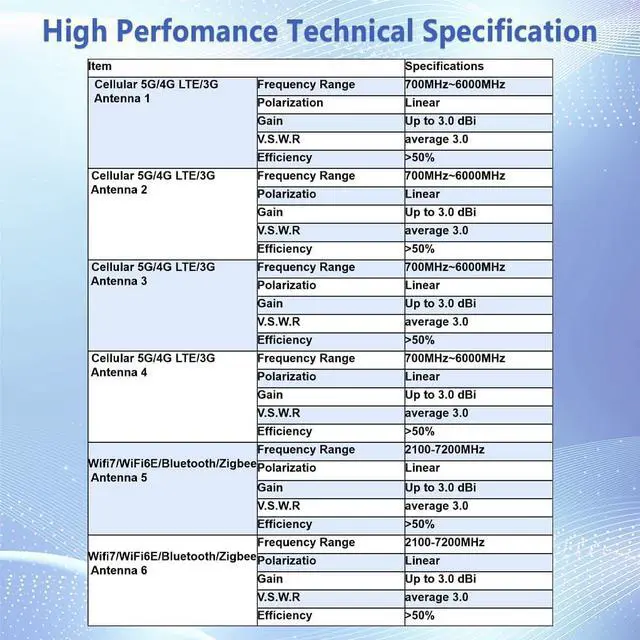 High Perfomance Technical Specification

| Item | | Specifications |
|---|---|---|
| Cellular 5G/4G LTE/3G Antenna 1 | Frequency Range | 700MHz~6000MHz |
| | Polarization | Linear |
| | Gain | Up to 3.0 dBi |
| | V.S.W.R | average 3.0 |
| | Efficiency | >50% |
| Cellular 5G/4G LTE/3G Antenna 2 | Frequency Range | 700MHz~6000MHz |
| | Polarizatio | Linear |
| | Gain | Up to 3.0 dBi |
| | V.S.W.R | average 3.0 |
| | Efficiency | >50% |
| Cellular 5G/4G LTE/3G Antenna 3 | Frequency Range | 700MHz~6000MHz |
| | Polarizatio | Linear |
| | Gain | Up to 3.0 dBi |
| | V.S.W.R | average 3.0 |
| | Efficiency | >50% |
| Cellular 5G/4G LTE/3G Antenna 4 | Frequency Range | 700MHz~6000MHz |
| | Polarizatio | Linear |
| | Gain | Up to 3.0 dBi |
| | V.S.W.R | average 3.0 |
| | Efficiency | >50% |
| Wifi7/WiFi6E/Bluetooth/Zigbee Antenna 5 | Frequency Range | 2100-7200MHz |
| | Polarizatio | Linear |
| | Gain | Up to 3.0 dBi |
| | V.S.W.R | average 3.0 |
| | Efficiency | >50% |
| Wifi7/WiFi6E/Bluetooth/Zigbee Antenna 6 | Frequency Range | 2100-7200MHz |
| | Polarizatio | Linear |
| | Gain | Up to 3.0 dBi |
| | V.S.W.R | average 3.0 |
| | Efficiency | >50% |